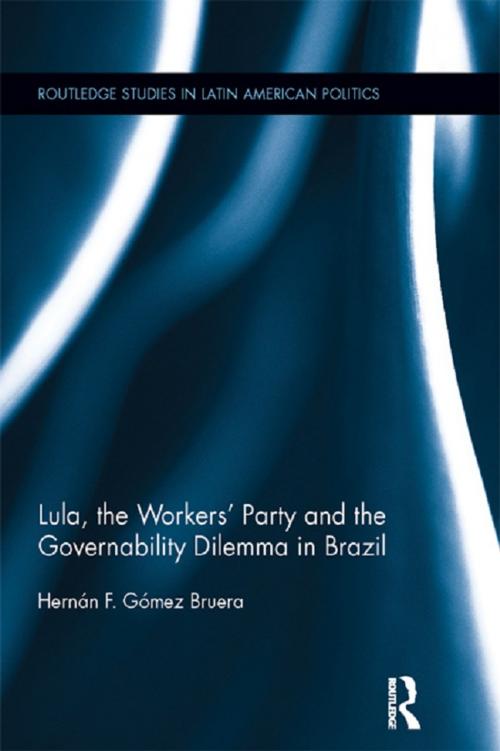 ROUTLEDGE STUDIES IN LATIN AMERICAN POLITICS

Lula, the Workers' Party and the Governability Dilemma in Brazil

Hernán F. Gómez Bruera

ROUTLEDGE